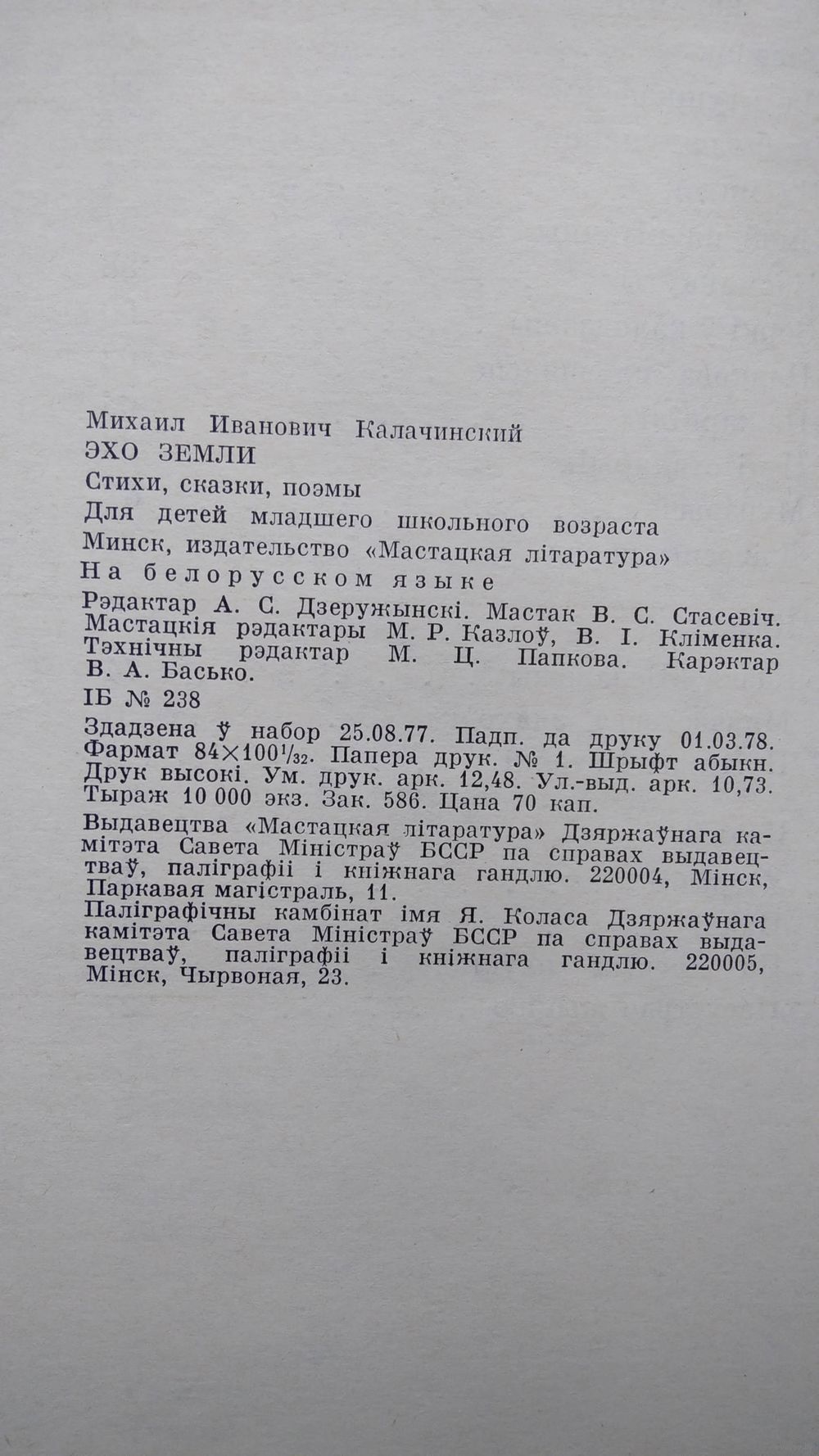 Михаил Иванович Калачинский
ЭХО ЗЕМЛИ
Стихи, сказки, поэмы
Для детей младшего школьного возраста
Минск, издательство «Мастацкая літаратура»
На белорусском языке
Рэдактар А. С. Дзеружынскі. Мастак В. С. Стасевіч. Мастацкія рэдактары М. Р. Казлоў, В. І. Кліменка. Тэхнічны рэдактар М. Ц. Папкова. Карэктар В. А. Басько.
ІБ № 238
Здадзена ў набор 25.08.77. Падп. да друку 01.03.78. Фармат $84 \times 100^1/_{32}$. Папера друк. № 1. Шрыфт абыкн. Друк высокі. Ум. друк. арк. 12,48. Ул.-выд. арк. 10,73. Тыраж 10 000 экз. Зак. 586. Цана 70 кап.
Выдавецтва «Мастацкая літаратура» Дзяржаўнага камітэта Савета Міністраў БССР па справах выдавецтваў, паліграфіі і кніжнага гандлю. 220004, Мінск, Паркавая магістраль, 11.
Паліграфічны камбінат імя Я. Коласа Дзяржаўнага камітэта Савета Міністраў БССР па справах выдавецтваў, паліграфіі і кніжнага гандлю. 220005, Мінск, Чырвоная, 23.